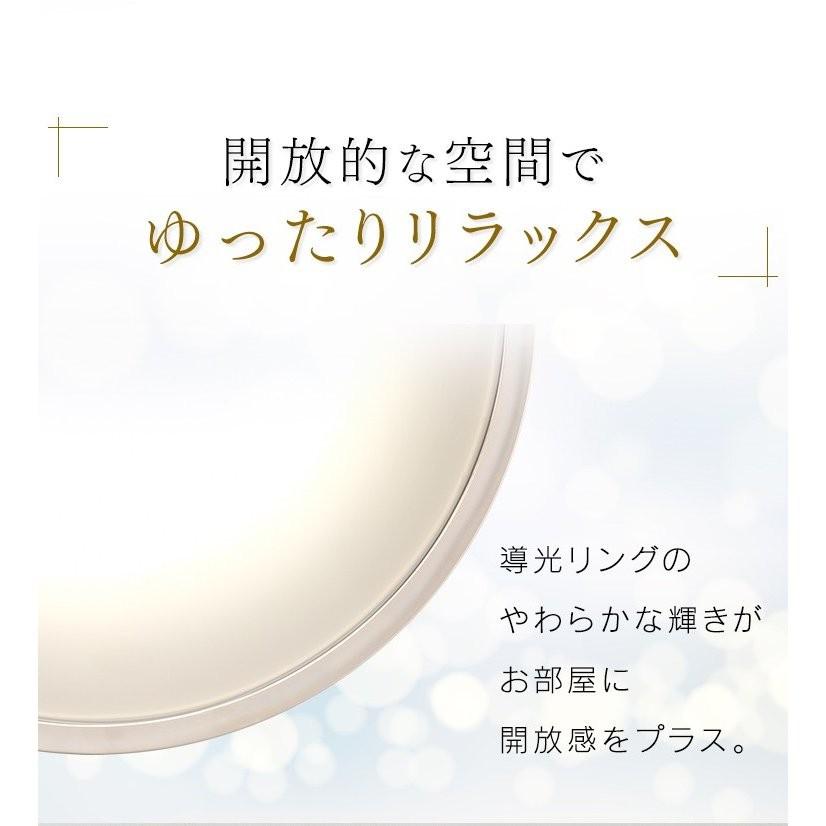 開放的な空間で
ゆったりリラックス

導光リングの
やわらかな輝きが
お部屋に
開放感をプラス。